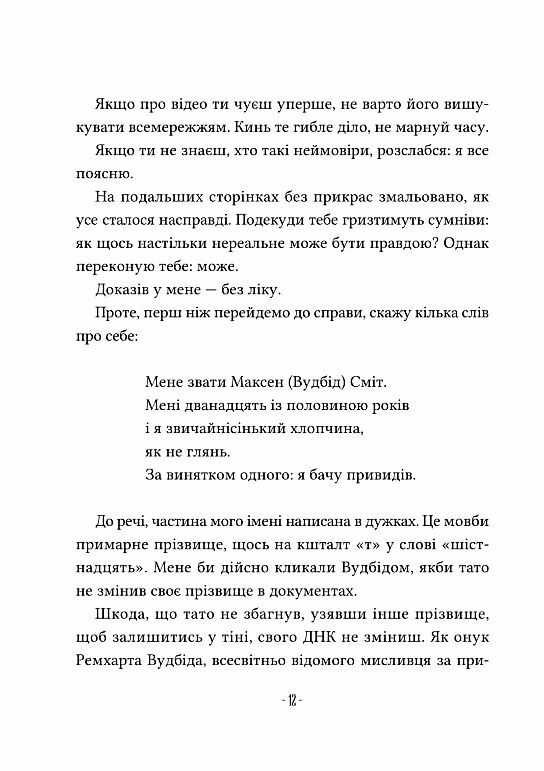 Якщо про відео ти чуєш уперше, не варто його вишукувати всемережжям. Кинь те гибле діло, не марнуй часу.

Якщо ти не знаєш, хто такі неймовіри, розслабся: я все поясню.

На подальших сторінках без прикрас змальовано, як усе сталося насправді. Подекуди тебе гризтимуть сумніви: як щось настільки нереальне може бути правдою? Однак переконую тебе: може.

Доказів у мене — без ліку.

Проте, перш ніж перейдемо до справи, скажу кілька слів про себе:

Мене звати Максен (Вудбід) Сміт.
Мені дванадцять із половиною років
і я звичайнісінький хлопчина,
як не глянь.
За винятком одного: я бачу привидів.

До речі, частина мого імені написана в дужках. Це мовби примарне прізвище, щось на кшталт «т» у слові «шістнадцять». Мене би дійсно кликали Вудбідом, якби тато не змінив своє прізвище в документах.

Шкода, що тато не збагнув, узявши інше прізвище, щоб залишитись у тіні, свого ДНК не зміниш. Як онук Ремхарта Вудбіда, всесвітньо відомого мисливця за при-

- 12 -